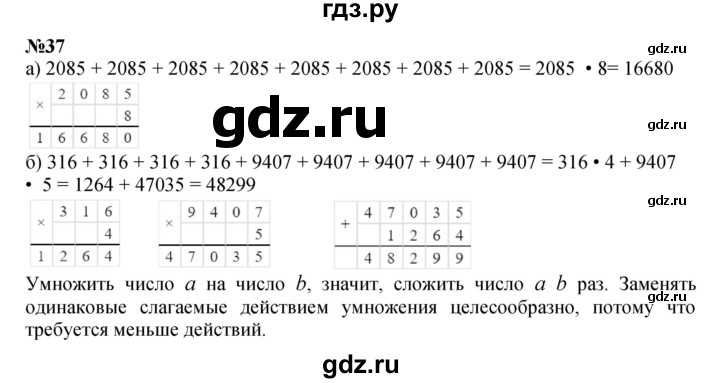 гдз.ру

№37

gdz.ru

а) 2085 + 2085 + 2085 + 2085 + 2085 + 2085 + 2085 + 2085 = 2085 • 8= 16680

| × | 2 | 0 | 8 | 5 |
|---|---|---|---|---|
| | | | | 8 |
| 1 | 6 | 6 | 8 | 0 |

gdz.ru

gdz.ru

б) 316 + 316 + 316 + 316 + 9407 + 9407 + 9407 + 9407 + 9407 = 316 • 4 + 9407 • 5 = 1264 + 47035 = 48299

gdz.ru

| × | 3 | 1 | 6 |
|---|---|---|---|
| | | | 4 |
| 1 | 2 | 6 | 4 |

| × | 9 | 4 | 0 | 7 |
|---|---|---|---|---|
| | | | | 5 |
| 4 | 7 | 0 | 3 | 5 |

| + | 4 | 7 | 0 | 3 | 5 |
|---|---|---|---|---|---|
| | | 1 | 2 | 6 | 4 |
| | 4 | 8 | 2 | 9 | 9 |

Умножить число $a$ на число $b$, значит, сложить число $a$ $b$ раз. Заменять одинаковые слагаемые действием умножения целесообразно, потому что требуется меньше действий.

gdz.ru

gdz.ru